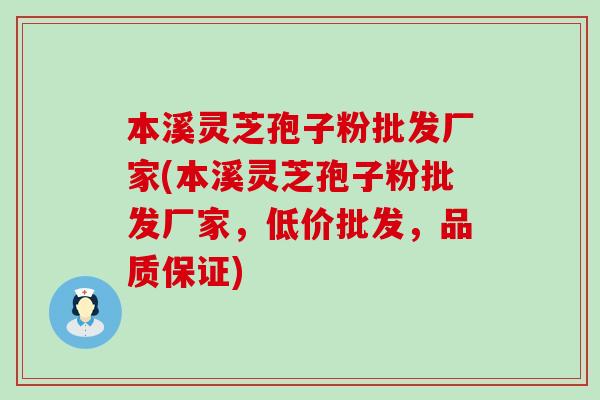 本溪灵芝孢子粉批发厂家(本溪灵芝孢子粉批发厂家，低价批发，品质保证)